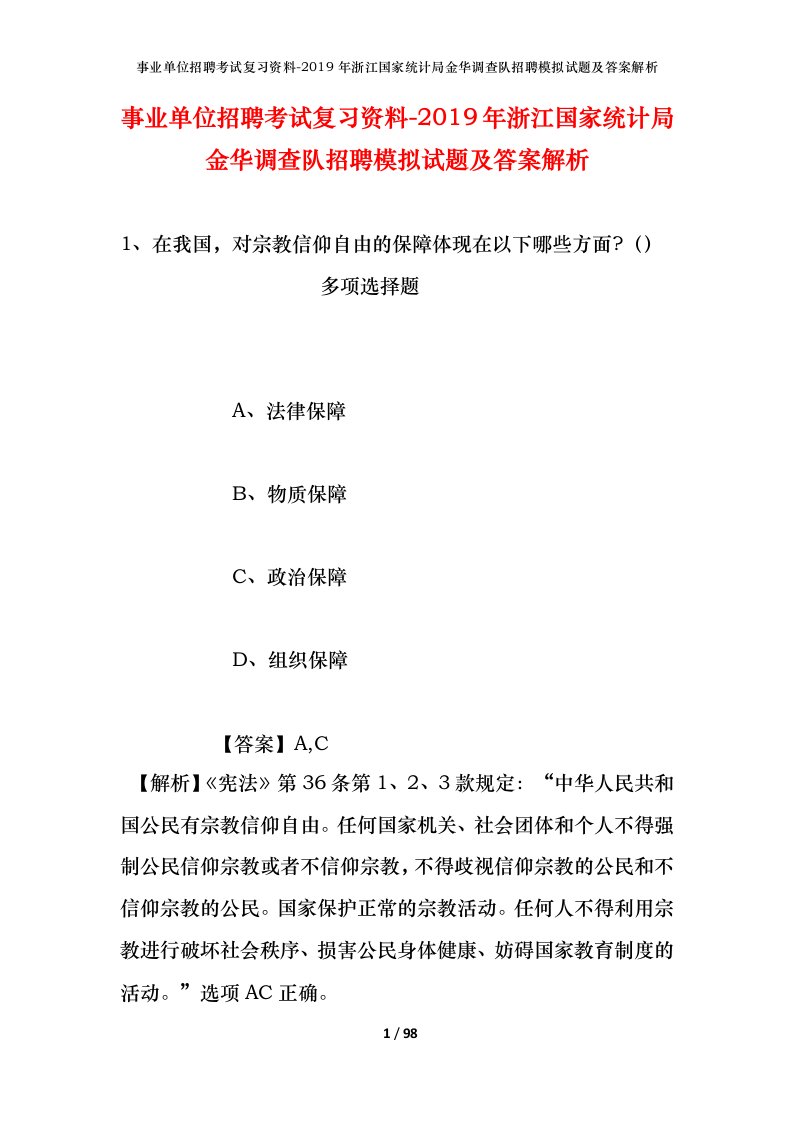 事业单位招聘考试复习资料-2019年浙江国家统计局金华调查队招聘模拟试题及答案解析

事业单位招聘考试复习资料-2019年浙江国家统计局金华调查队招聘模拟试题及答案解析

1、在我国，对宗教信仰自由的保障体现在以下哪些方面？()

多项选择题

A、法律保障

B、物质保障

C、政治保障

D、组织保障

【答案】A,C

【解析】《宪法》第36条第1、2、3款规定：“中华人民共和国公民有宗教信仰自由。任何国家机关、社会团体和个人不得强制公民信仰宗教或者不信仰宗教，不得歧视信仰宗教的公民和不信仰宗教的公民。国家保护正常的宗教活动。任何人不得利用宗教进行破坏社会秩序、损害公民身体健康、妨碍国家教育制度的活动。”选项AC正确。

1 / 98